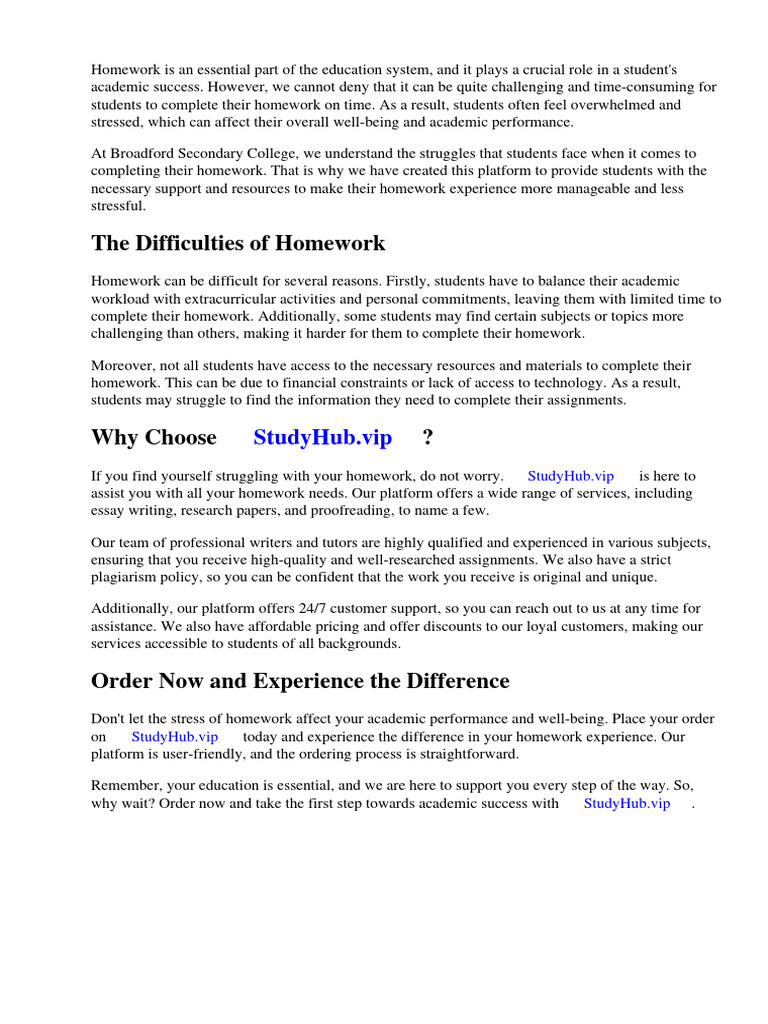 Homework is an essential part of the education system, and it plays a crucial role in a student's academic success. However, we cannot deny that it can be quite challenging and time-consuming for students to complete their homework on time. As a result, students often feel overwhelmed and stressed, which can affect their overall well-being and academic performance.

At Broadford Secondary College, we understand the struggles that students face when it comes to completing their homework. That is why we have created this platform to provide students with the necessary support and resources to make their homework experience more manageable and less stressful.

The Difficulties of Homework

Homework can be difficult for several reasons. Firstly, students have to balance their academic workload with extracurricular activities and personal commitments, leaving them with limited time to complete their homework. Additionally, some students may find certain subjects or topics more challenging than others, making it harder for them to complete their homework.

Moreover, not all students have access to the necessary resources and materials to complete their homework. This can be due to financial constraints or lack of access to technology. As a result, students may struggle to find the information they need to complete their assignments.

Why Choose StudyHub.vip ?

If you find yourself struggling with your homework, do not worry. StudyHub.vip is here to assist you with all your homework needs. Our platform offers a wide range of services, including essay writing, research papers, and proofreading, to name a few.

Our team of professional writers and tutors are highly qualified and experienced in various subjects, ensuring that you receive high-quality and well-researched assignments. We also have a strict plagiarism policy, so you can be confident that the work you receive is original and unique.

Additionally, our platform offers 24/7 customer support, so you can reach out to us at any time for assistance. We also have affordable pricing and offer discounts to our loyal customers, making our services accessible to students of all backgrounds.

Order Now and Experience the Difference

Don't let the stress of homework affect your academic performance and well-being. Place your order on StudyHub.vip today and experience the difference in your homework experience. Our platform is user-friendly, and the ordering process is straightforward.

Remember, your education is essential, and we are here to support you every step of the way. So, why wait? Order now and take the first step towards academic success with StudyHub.vip .